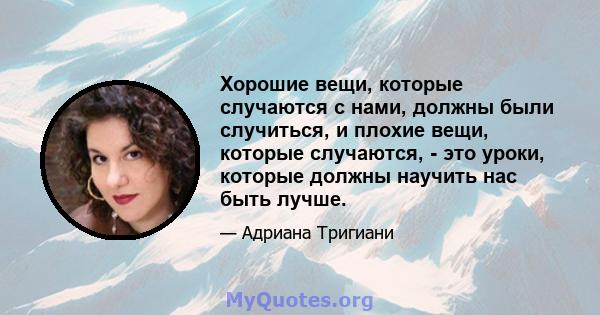 Хорошие вещи, которые случаются с нами, должны были случиться, и плохие вещи, которые случаются, - это уроки, которые должны научить нас быть лучше.

— Адриана Тригиани

MyQuotes.org